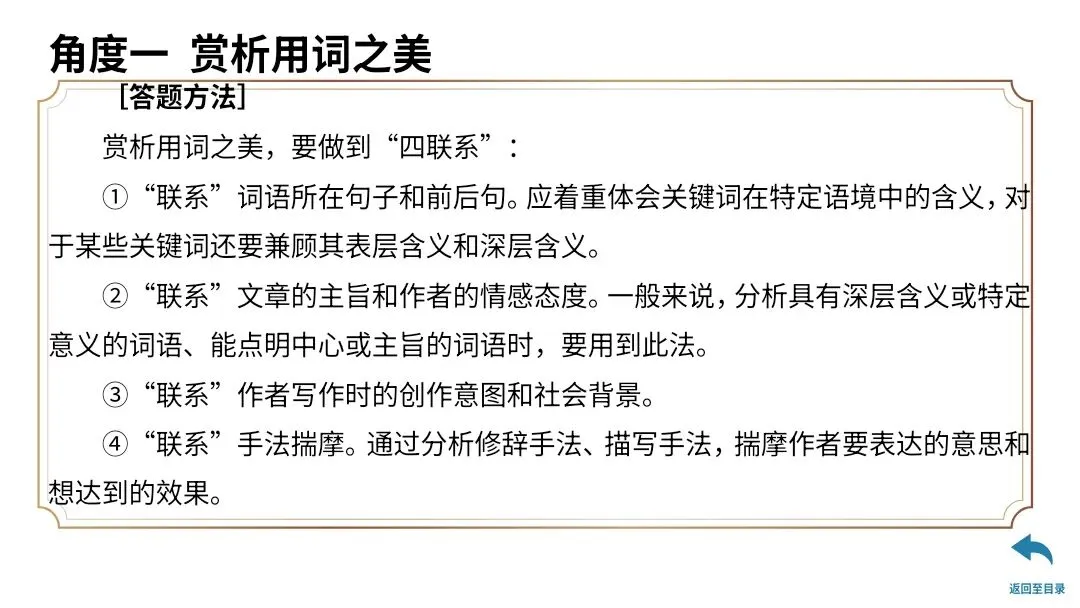 角度一 赏析用词之美

[答题方法]

赏析用词之美，要做到“四联系”：

①“联系”词语所在句子和前后句。应着重体会关键词在特定语境中的含义，对于某些关键词还要兼顾其表层含义和深层含义。

②“联系”文章的主旨和作者的情感态度。一般来说，分析具有深层含义或特定意义的词语、能点明中心或主旨的词语时，要用到此法。

③“联系”作者写作时的创作意图和社会背景。

④“联系”手法揣摩。通过分析修辞手法、描写手法，揣摩作者要表达的意思和想达到的效果。

返回至目录